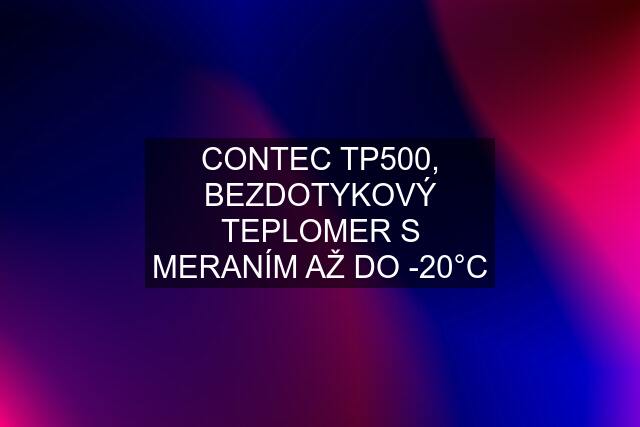 CONTEC TP500, BEZDOTYKOVÝ TEPLOMER S MERANÍM AŽ DO -20°C